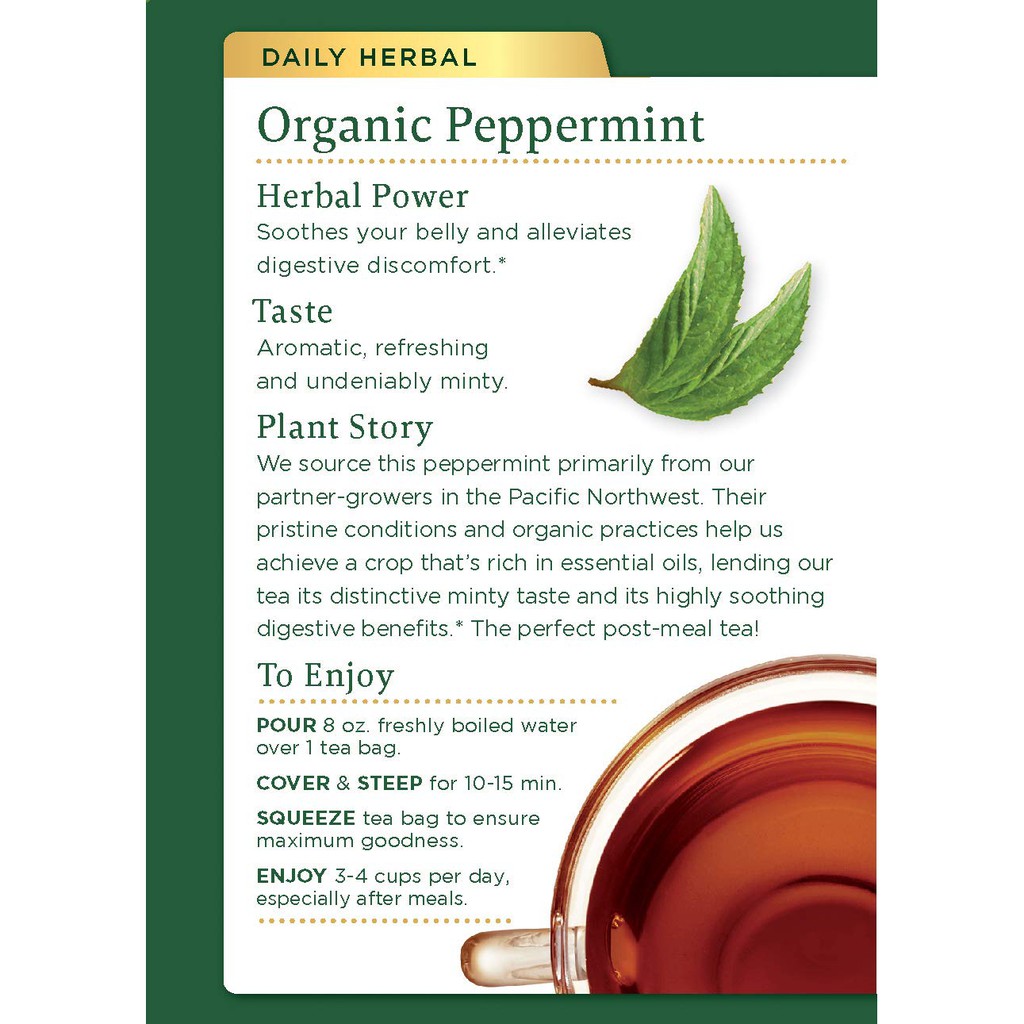 DAILY HERBAL

Organic Peppermint

Herbal Power
Soothes your belly and alleviates digestive discomfort.*

Taste
Aromatic, refreshing and undeniably minty.

Plant Story
We source this peppermint primarily from our partner-growers in the Pacific Northwest. Their pristine conditions and organic practices help us achieve a crop that's rich in essential oils, lending our tea its distinctive minty taste and its highly soothing digestive benefits.* The perfect post-meal tea!

To Enjoy

POUR 8 oz. freshly boiled water over 1 tea bag.

COVER & STEEP for 10-15 min.

SQUEEZE tea bag to ensure maximum goodness.

ENJOY 3-4 cups per day, especially after meals.